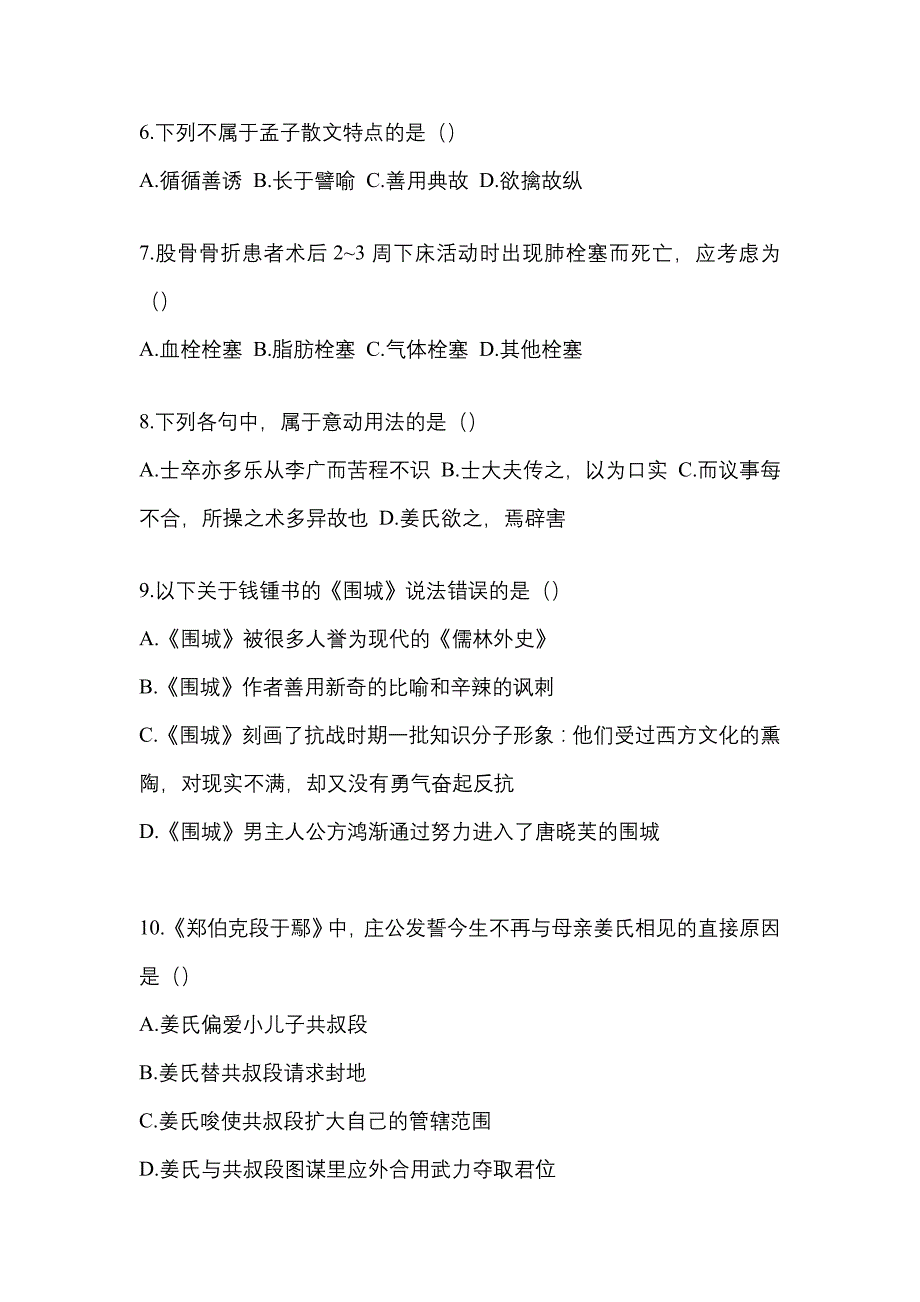 6.下列不属于孟子散文特点的是（）

A.循循善诱 B.长于譬喻 C.善用典故 D.欲擒故纵

7.股骨骨折患者术后 2~3 周下床活动时出现肺栓塞而死亡，应考虑为（）

A.血栓栓塞 B.脂肪栓塞 C.气体栓塞 D.其他栓塞

8.下列各句中，属于意动用法的是（）

A.士卒亦多乐从李广而苦程不识 B.士大夫传之，以为口实 C.而议事每不合，所操之术多异故也 D.姜氏欲之，焉辟害

9.以下关于钱锺书的《围城》说法错误的是（）

A.《围城》被很多人誉为现代的《儒林外史》

B.《围城》作者善用新奇的比喻和辛辣的讽刺

C.《围城》刻画了抗战时期一批知识分子形象：他们受过西方文化的熏陶，对现实不满，却又没有勇气奋起反抗

D.《围城》男主人公方鸿渐通过努力进入了唐晓芙的围城

10.《郑伯克段于鄢》中，庄公发誓今生不再与母亲姜氏相见的直接原因是（）

A.姜氏偏爱小儿子共叔段

B.姜氏替共叔段请求封地

C.姜氏唆使共叔段扩大自己的管辖范围

D.姜氏与共叔段图谋里应外合用武力夺取君位